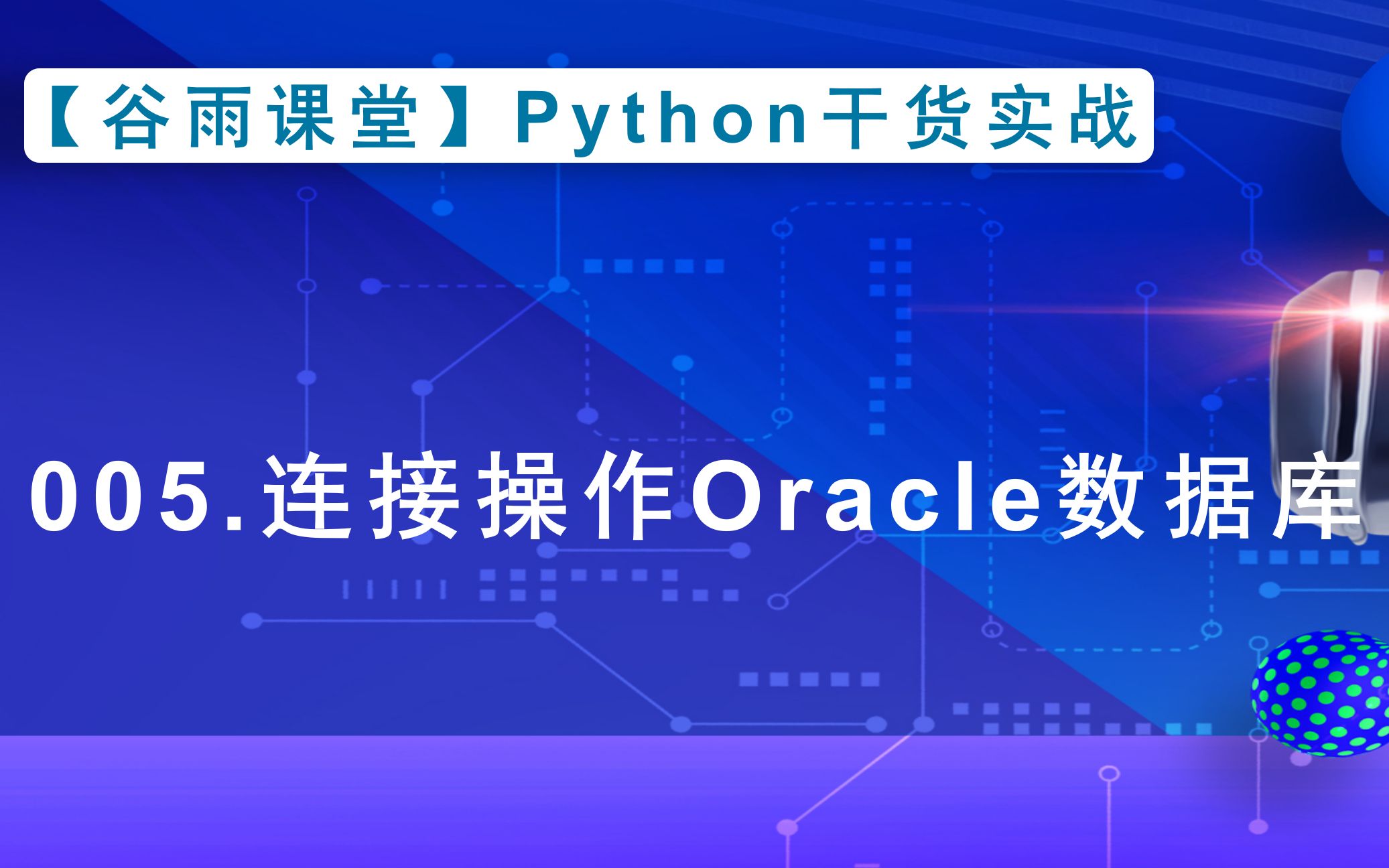 【谷雨课堂】Python干货实战

005.连接操作Oracle数据库